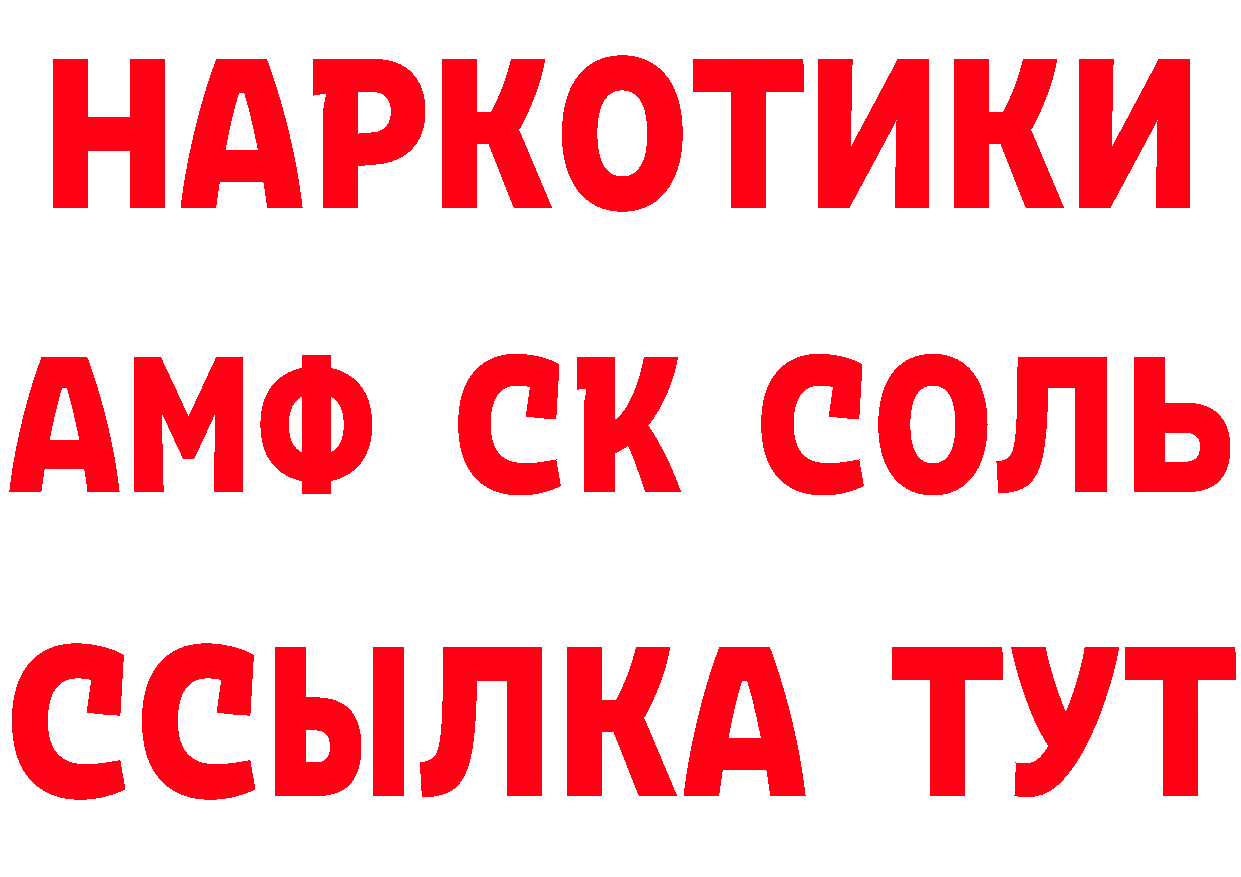 НАРКОТИКИ
АМФ СК СОЛЬ
ССЫЛКА ТУТ